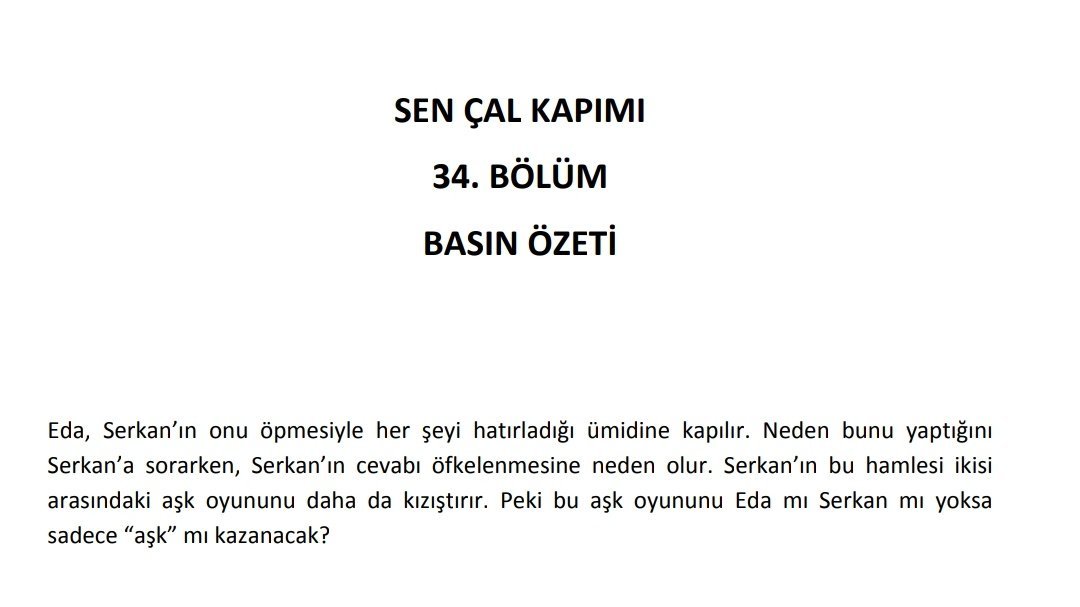 SEN ÇAL KAPIMI

34. BÖLÜM

BASIN ÖZETİ

Eda, Serkan'ın onu öpmesiyle her şeyi hatırladığı ümidine kapılır. Neden bunu yaptığını Serkan'a sorarken, Serkan'ın cevabı öfkelenmesine neden olur. Serkan'ın bu hamlesi ikisi arasındaki aşk oyununu daha da kızıştırır. Peki bu aşk oyununu Eda mı Serkan mı yoksa sadece "aşk" mı kazanacak?